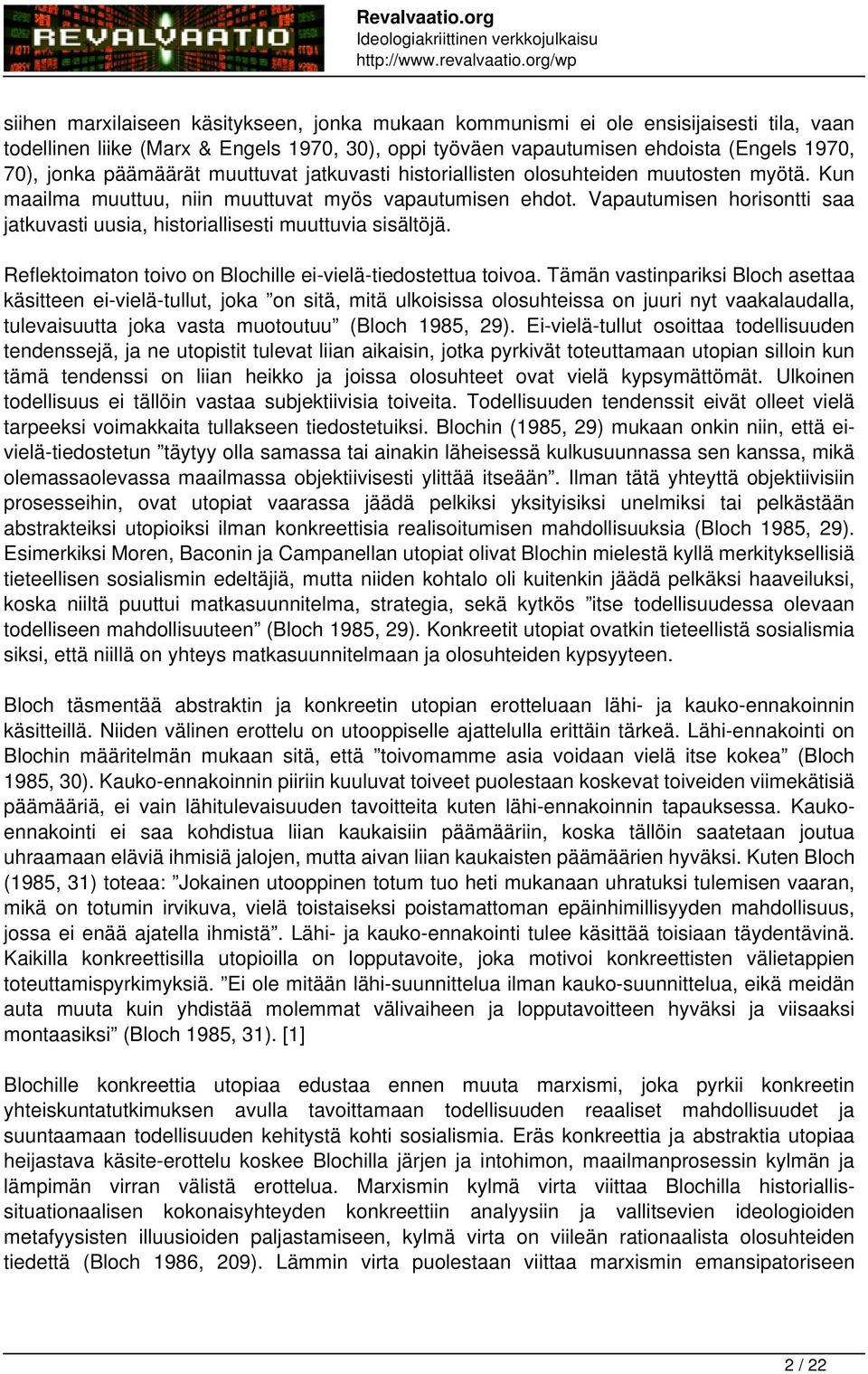 REVALVAATIO

Revalvaatio.org
Ideologiakriittinen verkkojulkaisu
http://www.revalvaatio.org/wp

siihen marxilaiseen käsitykseen, jonka mukaan kommunismi ei ole ensisijaisesti tila, vaan todellinen liike (Marx & Engels 1970, 30), oppi työväen vapautumisen ehdoista (Engels 1970, 70), jonka päämäärät muuttuvat jatkuvasti historiallisten olosuhteiden muutosten myötä. Kun maailma muuttuu, niin muuttuvat myös vapautumisen ehdot. Vapautumisen horisontti saa jatkuvasti uusia, historiallisesti muuttuvia sisältöjä.

Reflektoimaton toivo on Blochille ei-vielä-tiedostettua toivoa. Tämän vastinpariksi Bloch asettaa käsitteen ei-vielä-tullut, joka ”on sitä, mitä ulkoisissa olosuhteissa on juuri nyt vaakalaudalla, tulevaisuutta joka vasta muotoutuu” (Bloch 1985, 29). Ei-vielä-tullut osoittaa todellisuuden tendenssejä, ja ne utopistit tulevat liian aikaisin, jotka pyrkivät toteuttamaan utopian silloin kun tämä tendenssi on liian heikko ja joissa olosuhteet ovat vielä kypsymättömät. Ulkoinen todellisuus ei tällöin vastaa subjektiivisia toiveita. Todellisuuden tendenssit eivät olleet vielä tarpeeksi voimakkaita tullakseen tiedostetuiksi. Blochin (1985, 29) mukaan onkin niin, että ei-vielä-tiedostetun ”täytyy olla samassa tai ainakin läheisessä kulkusuunnassa sen kanssa, mikä olemassaolevassa maailmassa objektiivisesti ylittää itseään”. Ilman tätä yhteyttä objektiivisiin prosesseihin, ovat utopiat vaarassa jäädä pelkiksi yksityisiksi unelmiksi tai pelkästään abstrakteiksi utopioiksi ilman konkreettisia realisoitumisen mahdollisuuksia (Bloch 1985, 29). Esimerkiksi Moren, Baconin ja Campanellan utopiat olivat Blochin mielestä kyllä merkityksellisiä tieteellisen sosialismin edeltäjiä, mutta niiden kohtalo oli kuitenkin jäädä pelkäksi haaveiluksi, koska niiltä puuttui matkasuunnitelma, strategia, sekä kytkös ”itse todellisuudessa olevaan todelliseen mahdollisuuteen” (Bloch 1985, 29). Konkreetit utopiat ovatkin tieteellistä sosialismia siksi, että niillä on yhteys matkasuunnitelmaan ja olosuhteiden kypsyyteen.

Bloch täsmentää abstraktin ja konkreetin utopian erotteluaan lähi- ja kauko-ennakoinnin käsitteillä. Niiden välinen erottelu on utooppiselle ajattelulla erittäin tärkeä. Lähi-ennakointi on Blochin määritelmän mukaan sitä, että ”toivomamme asia voidaan vielä itse kokea” (Bloch 1985, 30). Kauko-ennakoinnin piiriin kuuluvat toiveet puolestaan koskevat toiveiden viimekätisiä päämääriä, ei vain lähitulevaisuuden tavoitteita kuten lähi-ennakoinnin tapauksessa. Kauko-ennakointi ei saa kohdistua liian kaukaisiin päämääriin, koska tällöin saatetaan joutua uhraamaan eläviä ihmisiä jalojen, mutta aivan liian kaukaisten päämäärien hyväksi. Kuten Bloch (1985, 31) toteaa: ”Jokainen utooppinen totum tuo heti mukanaan uhratuksi tulemisen vaaran, mikä on totumin irvikuva, vielä toistaiseksi poistamattoman epäinhimillisyyden mahdollisuus, jossa ei enää ajatella ihmistä”. Lähi- ja kauko-ennakointi tulee käsittää toisiaan täydentävinä. Kaikilla konkreettisilla utopioilla on lopputavoite, joka motivoi konkreettisten välietappien toteuttamispyrkimyksiä. ”Ei ole mitään lähi-suunnittelua ilman kauko-suunnittelua, eikä meidän auta muuta kuin yhdistää molemmat välivaiheen ja lopputavoitteen hyväksi ja viisaaksi montaasiksi” (Bloch 1985, 31). [1]

Blochille konkreettia utopiaa edustaa ennen muuta marxismi, joka pyrkii konkreetin yhteiskuntatutkimuksen avulla tavoittamaan todellisuuden reaaliset mahdollisuudet ja suuntaamaan todellisuuden kehitystä kohti sosialismia. Eräs konkreettia ja abstraktia utopiaa heijastava käsite-erottelu koskee Blochilla järjen ja intohimon, maailmanprosessin kylmän ja lämpimän virran välistä erottelua. Marxismin kylmä virta viittaa Blochilla historiallis-situationaalisen kokonaisyhteyden konkreettiin analyysiin ja vallitsevien ideologioiden metafyysisten illuusioiden paljastamiseen, kylmä virta on viileän rationaalista olosuhteiden tiedettä (Bloch 1986, 209). Lämmin virta puolestaan viittaa marxismin emansipatoriseen

2 / 22